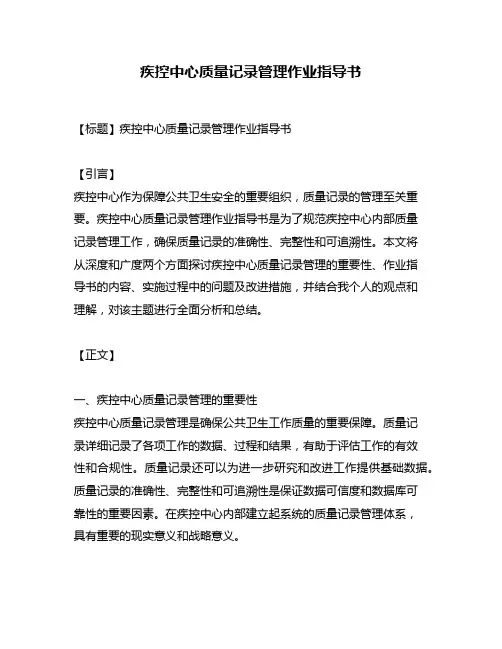 疾控中心质量记录管理作业指导书

【标题】疾控中心质量记录管理作业指导书

【引言】
疾控中心作为保障公共卫生安全的重要组织，质量记录的管理至关重要。疾控中心质量记录管理作业指导书是为了规范疾控中心内部质量记录管理工作，确保质量记录的准确性、完整性和可追溯性。本文将从深度和广度两个方面探讨疾控中心质量记录管理的重要性、作业指导书的内容、实施过程中的问题及改进措施，并结合我个人的观点和理解，对该主题进行全面分析和总结。

【正文】

一、疾控中心质量记录管理的重要性
疾控中心质量记录管理是确保公共卫生工作质量的重要保障。质量记录详细记录了各项工作的数据、过程和结果，有助于评估工作的有效性和合规性。质量记录还可以为进一步研究和改进工作提供基础数据。质量记录的准确性、完整性和可追溯性是保证数据可信度和数据库可靠性的重要因素。在疾控中心内部建立起系统的质量记录管理体系，具有重要的现实意义和战略意义。